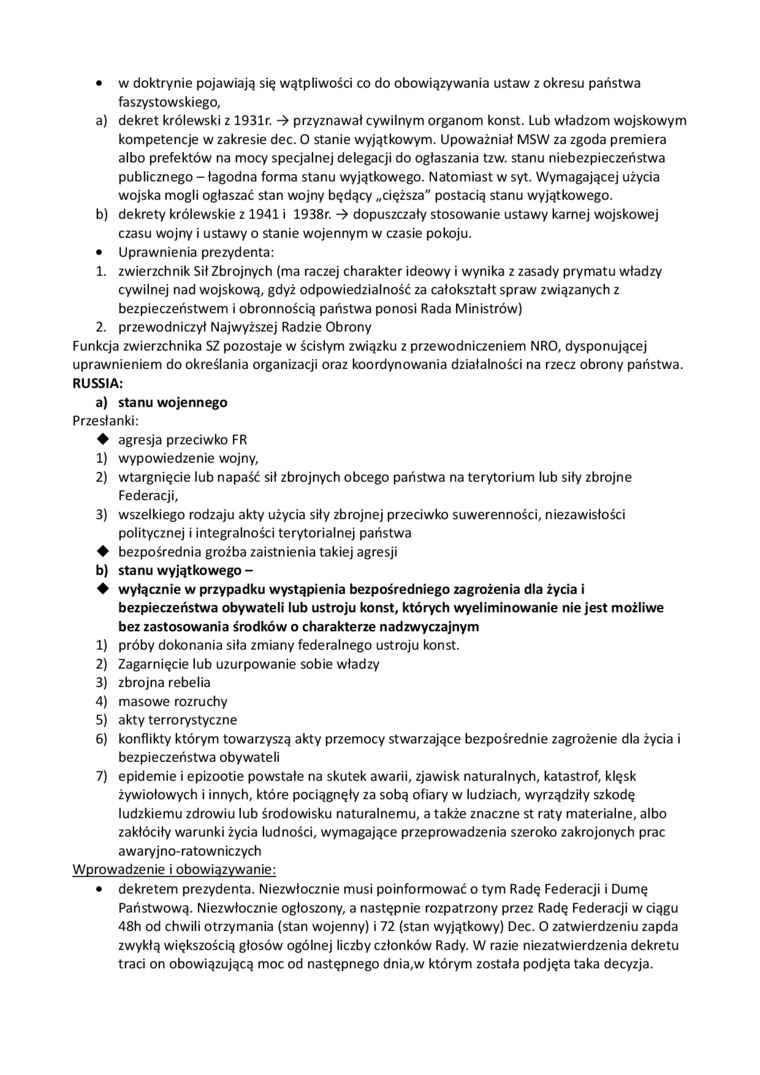 • w doktrynie pojawiają się wątpliwości co do obowiązywania ustaw z okresu państwa faszystowskiego,

a) dekret królewski z 1931r. → przyznawał cywilnym organom konst. Lub władzom wojskowym kompetencje w zakresie dec. O stanie wyjątkowym. Upoważniał MSW za zgoda premiera albo prefektów na mocy specjalnej delegacji do ogłaszania tzw. stanu niebezpieczeństwa publicznego – łagodna forma stanu wyjątkowego. Natomiast w syt. Wymagającej użycia wojska mogli ogłaszać stan wojny będący „cięższa" postacią stanu wyjątkowego.

b) dekrety królewskie z 1941 i 1938r. → dopuszczały stosowanie ustawy karnej wojskowej czasu wojny i ustawy o stanie wojennym w czasie pokoju.

• Uprawnienia prezydenta:

1. zwierzchnik Sił Zbrojnych (ma raczej charakter ideowy i wynika z zasady prymatu władzy cywilnej nad wojskową, gdyż odpowiedzialność za całokształt spraw związanych z bezpieczeństwem i obronnością państwa ponosi Rada Ministrów)

2. przewodniczył Najwyższej Radzie Obrony

Funkcja zwierzchnika SZ pozostaje w ścisłym związku z przewodniczeniem NRO, dysponującej uprawnieniem do określania organizacji oraz koordynowania działalności na rzecz obrony państwa.

RUSSIA:

a) stanu wojennego

Przesłanki:

◆ agresja przeciwko FR

1) wypowiedzenie wojny,

2) wtargnięcie lub napaść sił zbrojnych obcego państwa na terytorium lub siły zbrojne Federacji,

3) wszelkiego rodzaju akty użycia siły zbrojnej przeciwko suwerenności, niezawisłości politycznej i integralności terytorialnej państwa

◆ bezpośrednia groźba zaistnienia takiej agresji

b) stanu wyjątkowego –

◆ wyłącznie w przypadku wystąpienia bezpośredniego zagrożenia dla życia i bezpieczeństwa obywateli lub ustroju konst, których wyeliminowanie nie jest możliwe bez zastosowania środków o charakterze nadzwyczajnym

1) próby dokonania siła zmiany federalnego ustroju konst.

2) Zagarnięcie lub uzurpowanie sobie władzy

3) zbrojna rebelia

4) masowe rozruchy

5) akty terrorystyczne

6) konflikty którym towarzyszą akty przemocy stwarzające bezpośrednie zagrożenie dla życia i bezpieczeństwa obywateli

7) epidemie i epizootie powstałe na skutek awarii, zjawisk naturalnych, katastrof, klęsk żywiołowych i innych, które pociągnęły za sobą ofiary w ludziach, wyrządziły szkodę ludzkiemu zdrowiu lub środowisku naturalnemu, a także znaczne st raty materialne, albo zakłóciły warunki życia ludności, wymagające przeprowadzenia szeroko zakrojonych prac awaryjno-ratowniczych

Wprowadzenie i obowiązywanie:

• dekretem prezydenta. Niezwłocznie musi poinformować o tym Radę Federacji i Dumę Państwową. Niezwłocznie ogłoszony, a następnie rozpatrzony przez Radę Federacji w ciągu 48h od chwili otrzymania (stan wojenny) i 72 (stan wyjątkowy) Dec. O zatwierdzeniu zapda zwykłą większością głosów ogólnej liczby członków Rady. W razie niezatwierdzenia dekretu traci on obowiązującą moc od następnego dnia,w którym została podjęta taka decyzja.